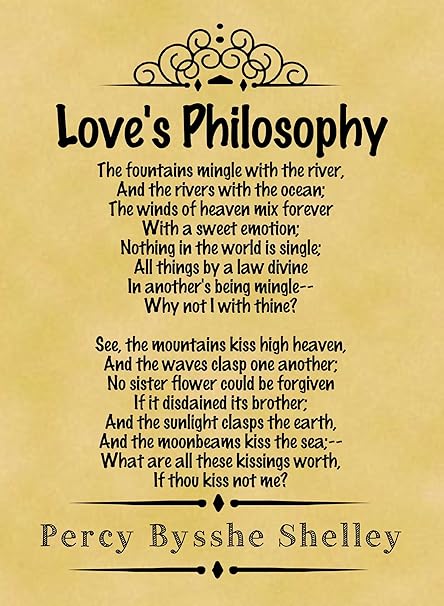 Love's Philosophy

The fountains mingle with the river,
And the rivers with the ocean;
The winds of heaven mix forever
With a sweet emotion;
Nothing in the world is single;
All things by a law divine
In another's being mingle--
Why not I with thine?

See, the mountains kiss high heaven,
And the waves clasp one another;
No sister flower could be forgiven
If it disdained its brother;
And the sunlight clasps the earth,
And the moonbeams kiss the sea;--
What are all these kissings worth,
If thou kiss not me?

Percy Bysshe Shelley